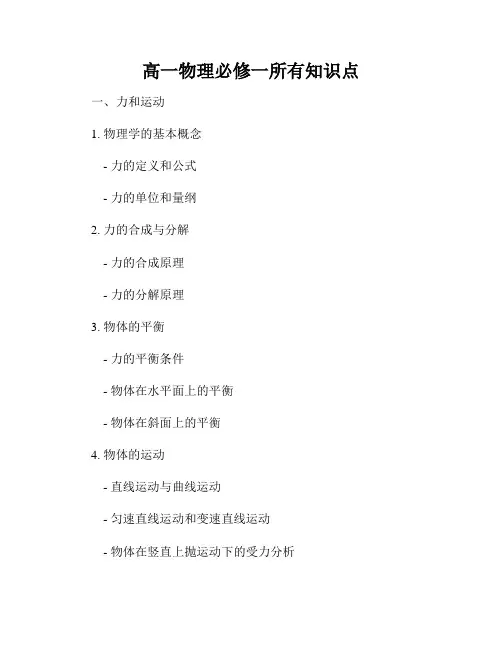 高一物理必修一所有知识点

一、力和运动

1.物理学的基本概念

- 力的定义和公式

- 力的单位和量纲

2.力的合成与分解

- 力的合成原理

- 力的分解原理

3.物体的平衡

- 力的平衡条件

- 物体在水平面上的平衡

- 物体在斜面上的平衡

4.物体的运动

- 直线运动与曲线运动

- 匀速直线运动和变速直线运动

- 物体在竖直上抛运动下的受力分析